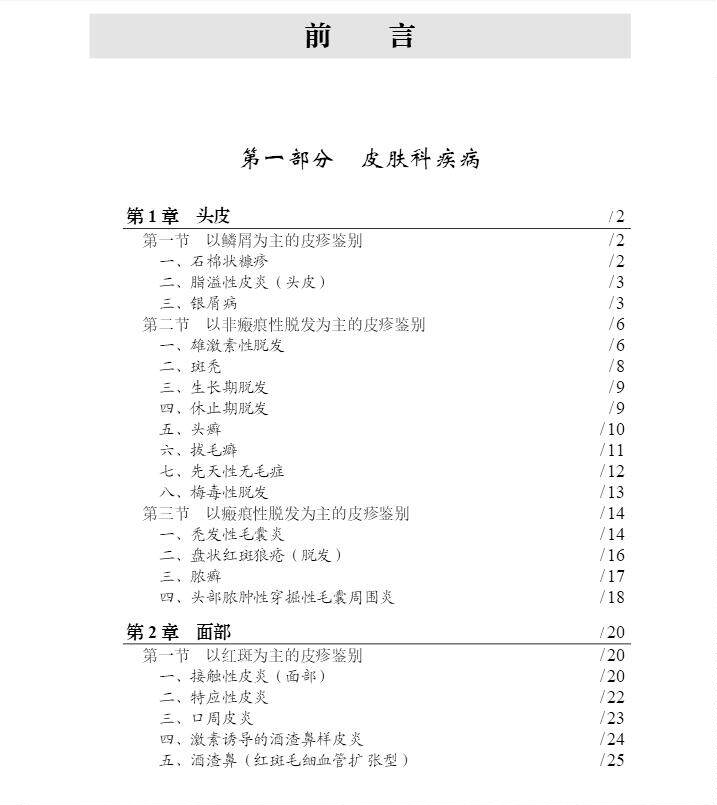 前 言

第一部分 皮肤科疾病

第1章 头皮 /2
第一节 以鳞屑为主的皮疹鉴别 /2
一、石棉状糠疹 /2
二、脂溢性皮炎（头皮） /3
三、银屑病 /3
第二节 以非瘢痕性脱发为主的皮疹鉴别 /6
一、雄激素性脱发 /6
二、斑秃 /8
三、生长期脱发 /9
四、休止期脱发 /9
五、头癣 /10
六、拔毛癖 /11
七、先天性无毛症 /12
八、梅毒性脱发 /13
第三节 以瘢痕性脱发为主的皮疹鉴别 /14
一、秃发性毛囊炎 /14
二、盘状红斑狼疮（脱发） /16
三、脓癣 /17
四、头部脓肿性穿掘性毛囊周围炎 /18

第2章 面部 /20
第一节 以红斑为主的皮疹鉴别 /20
一、接触性皮炎（面部） /20
二、特应性皮炎 /22
三、口周皮炎 /23
四、激素诱导的酒渣鼻样皮炎 /24
五、酒渣鼻（红斑毛细血管扩张型） /25